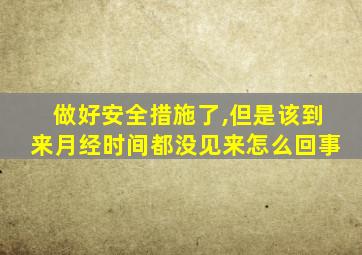 做好安全措施了,但是该到来月经时间都没见来怎么回事